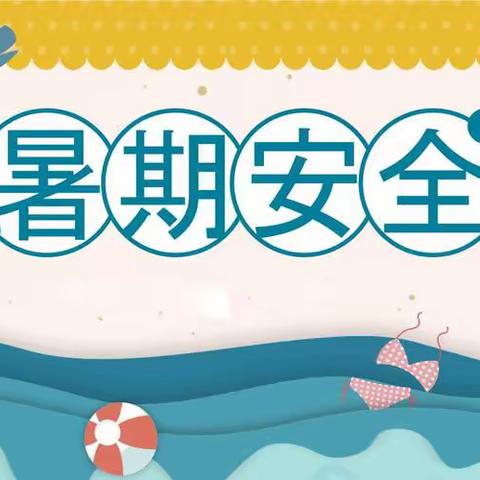 暑期安全